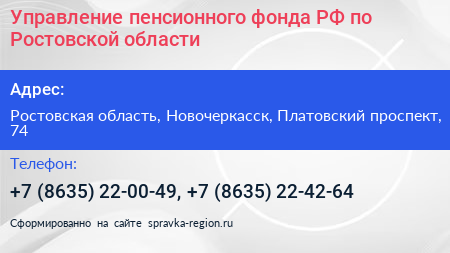 Управление пенсионного фонда РФ по Ростовской области

Адрес:

Ростовская область, Новочеркасск, Платовский проспект, 74

Телефон:

+7 (8635) 22-00-49, +7 (8635) 22-42-64

Сформированно на сайте spravka-region.ru